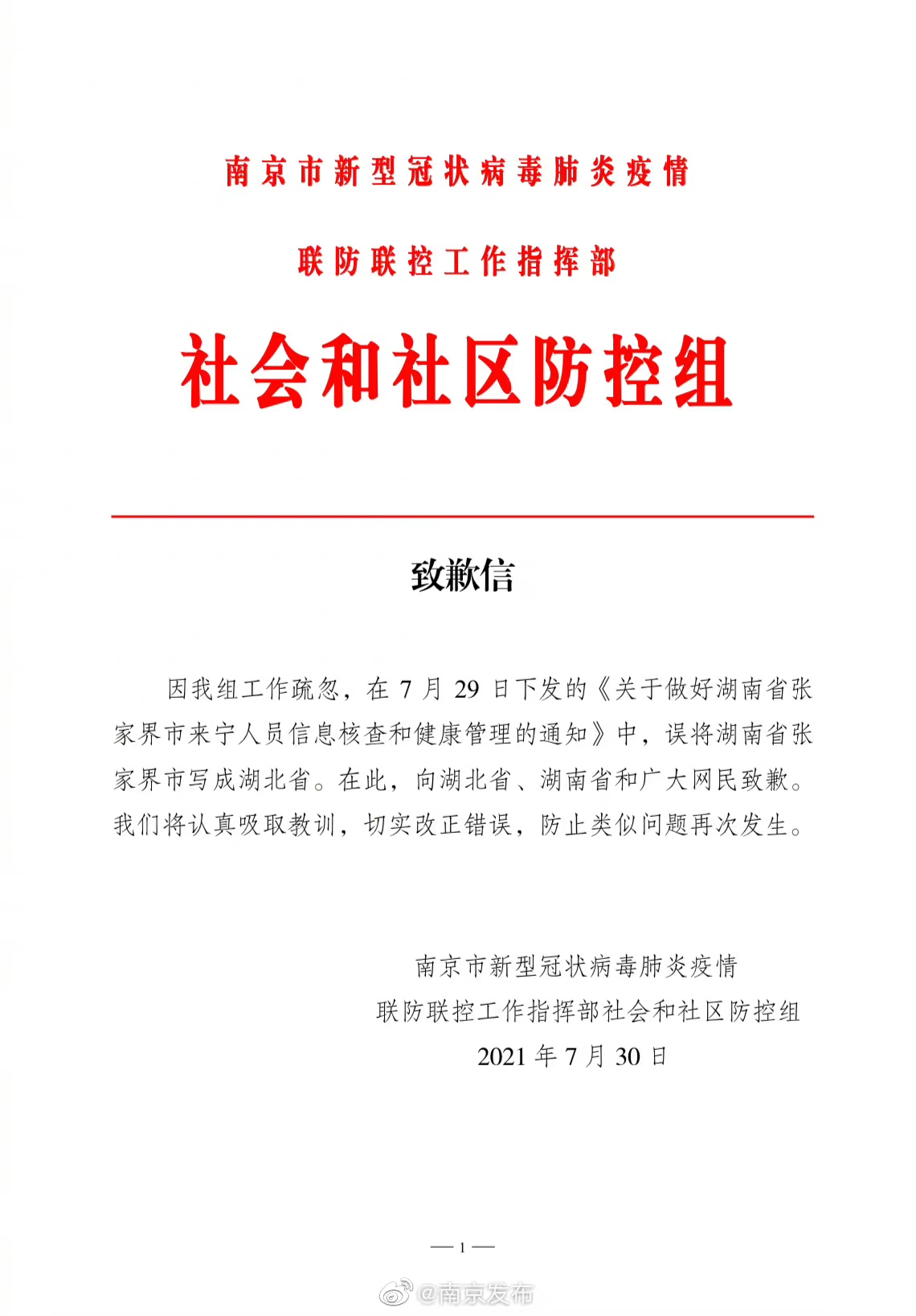 南京市新型冠状病毒肺炎疫情

联防联控工作指挥部

社会和社区防控组

致歉信

因我组工作疏忽，在 7 月 29 日下发的《关于做好湖南省张家界市来宁人员信息核查和健康管理的通知》中，误将湖南省张家界市写成湖北省。在此，向湖北省、湖南省和广大网民致歉。我们将认真吸取教训，切实改正错误，防止类似问题再次发生。

南京市新型冠状病毒肺炎疫情
联防联控工作指挥部社会和社区防控组
2021 年 7 月 30 日

— 1 —

@南京发布